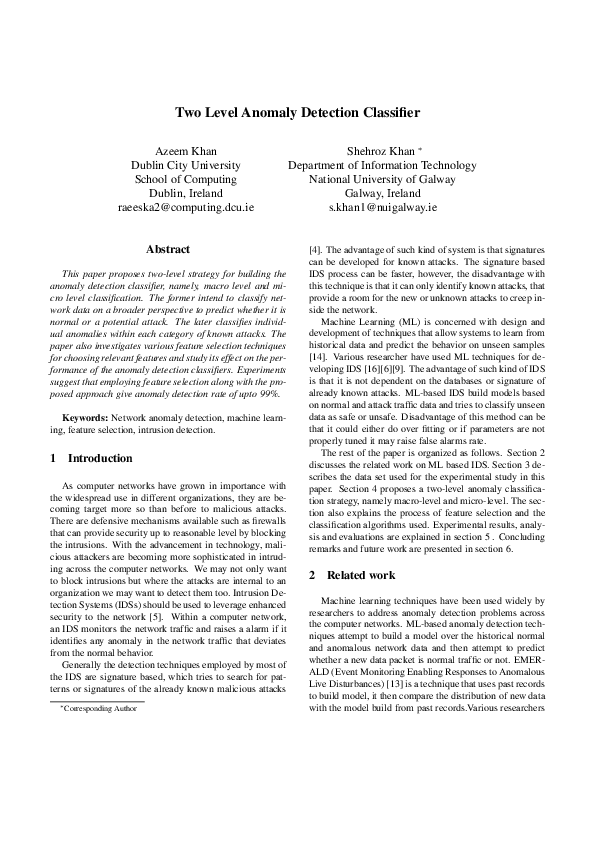 Two Level Anomaly Detection Classifier

Azeem Khan
Dublin City University
School of Computing
Dublin, Ireland
raeeska2@computing.dcu.ie

Shehroz Khan *
Department of Information Technology
National University of Galway
Galway, Ireland
s.khan1@nuigalway.ie

Abstract

This paper proposes two-level strategy for building the anomaly detection classifier, namely, macro level and micro level classification. The former intend to classify network data on a broader perspective to predict whether it is normal or a potential attack. The later classifies individual anomalies within each category of known attacks. The paper also investigates various feature selection techniques for choosing relevant features and study its effect on the performance of the anomaly detection classifiers. Experiments suggest that employing feature selection along with the proposed approach give anomaly detection rate of upto 99%.

Keywords: Network anomaly detection, machine learning, feature selection, intrusion detection.

1 Introduction

As computer networks have grown in importance with the widespread use in different organizations, they are becoming target more so than before to malicious attacks. There are defensive mechanisms available such as firewalls that can provide security up to reasonable level by blocking the intrusions. With the advancement in technology, malicious attackers are becoming more sophisticated in intruding across the computer networks. We may not only want to block intrusions but where the attacks are internal to an organization we may want to detect them too. Intrusion Detection Systems (IDSs) should be used to leverage enhanced security to the network [5]. Within a computer network, an IDS monitors the network traffic and raises a alarm if it identifies any anomaly in the network traffic that deviates from the normal behavior.

Generally the detection techniques employed by most of the IDS are signature based, which tries to search for patterns or signatures of the already known malicious attacks

*Corresponding Author

[4]. The advantage of such kind of system is that signatures can be developed for known attacks. The signature based IDS process can be faster, however, the disadvantage with this technique is that it can only identify known attacks, that provide a room for the new or unknown attacks to creep inside the network.

Machine Learning (ML) is concerned with design and development of techniques that allow systems to learn from historical data and predict the behavior on unseen samples [14]. Various researcher have used ML techniques for developing IDS [16][6][9]. The advantage of such kind of IDS is that it is not dependent on the databases or signature of already known attacks. ML-based IDS build models based on normal and attack traffic data and tries to classify unseen data as safe or unsafe. Disadvantage of this method can be that it could either do over fitting or if parameters are not properly tuned it may raise false alarms rate.

The rest of the paper is organized as follows. Section 2 discusses the related work on ML based IDS. Section 3 describes the data set used for the experimental study in this paper. Section 4 proposes a two-level anomaly classification strategy, namely macro-level and micro-level. The section also explains the process of feature selection and the classification algorithms used. Experimental results, analysis and evaluations are explained in section 5 . Concluding remarks and future work are presented in section 6.

2 Related work

Machine learning techniques have been used widely by researchers to address anomaly detection problems across the computer networks. ML-based anomaly detection techniques attempt to build a model over the historical normal and anomalous network data and then attempt to predict whether a new data packet is normal traffic or not. EMERALD (Event Monitoring Enabling Responses to Anomalous Live Disturbances) [13] is a technique that uses past records to build model, it then compare the distribution of new data with the model build from past records.Various researchers